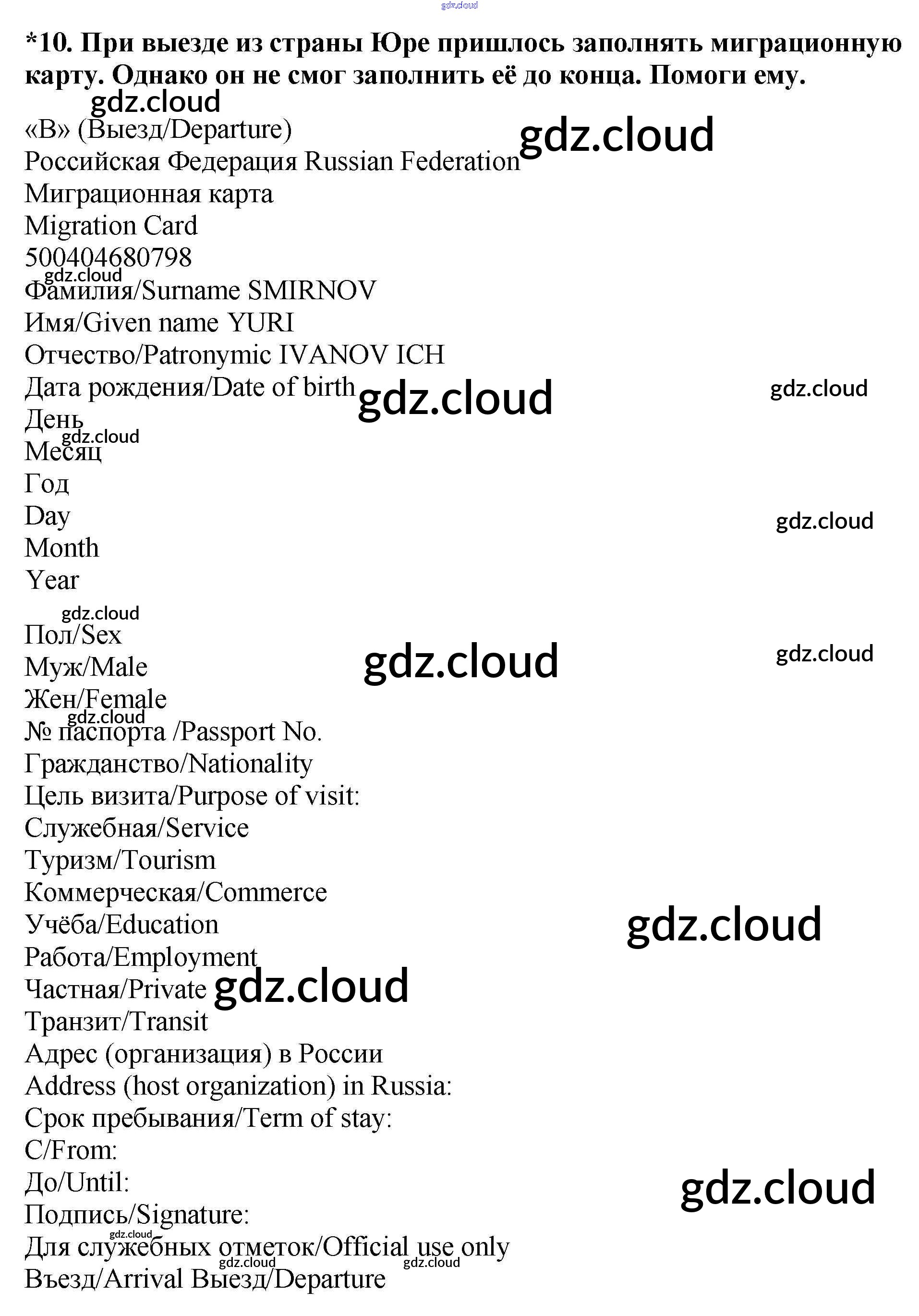 *10. При выезде из страны Юре пришлось заполнять миграционную карту. Однако он не смог заполнить её до конца. Помоги ему.

«В» (Выезд/Departure)
Российская Федерация Russian Federation
Миграционная карта
Migration Card
500404680798
Фамилия/Surname SMIRNOV
Имя/Given name YURI
Отчество/Patronymic IVANOV ICH
Дата рождения/Date of birth
День
Месяц
Год
Day
Month
Year

Пол/Sex
Муж/Male
Жен/Female
№ паспорта /Passport No.
Гражданство/Nationality
Цель визита/Purpose of visit:
Служебная/Service
Туризм/Tourism
Коммерческая/Commerce
Учёба/Education
Работа/Employment
Частная/Private
Транзит/Transit
Адрес (организация) в России
Address (host organization) in Russia:
Срок пребывания/Term of stay:
С/From:
До/Until:
Подпись/Signature:
Для служебных отметок/Official use only
Въезд/Arrival Выезд/Departure

gdz.cloud